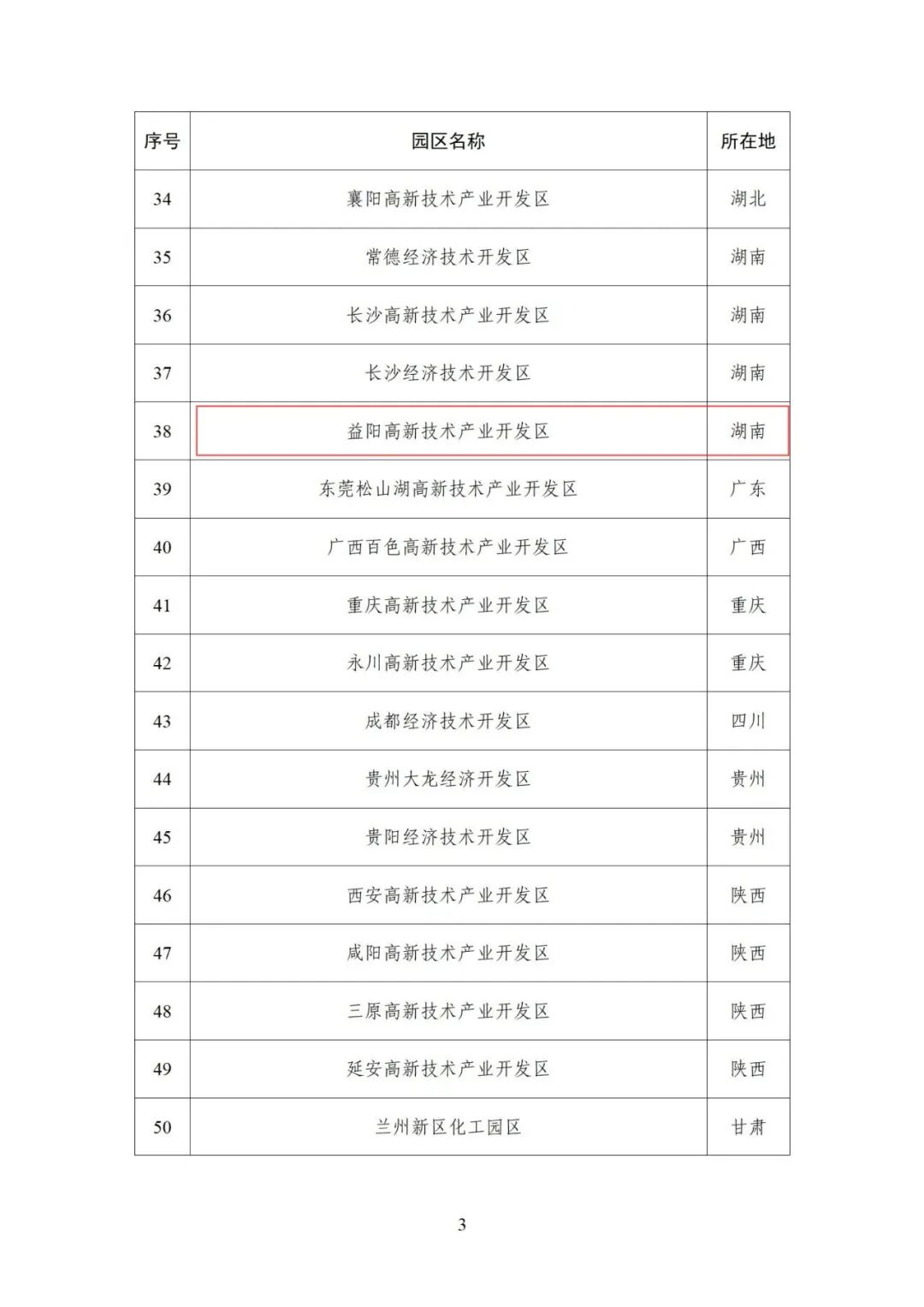 | 序号 | 园区名称 | 所在地 |
|---|---|---|
| 34 | 襄阳高新技术产业开发区 | 湖北 |
| 35 | 常德经济技术开发区 | 湖南 |
| 36 | 长沙高新技术产业开发区 | 湖南 |
| 37 | 长沙经济技术开发区 | 湖南 |
| 38 | 益阳高新技术产业开发区 | 湖南 |
| 39 | 东莞松山湖高新技术产业开发区 | 广东 |
| 40 | 广西百色高新技术产业开发区 | 广西 |
| 41 | 重庆高新技术产业开发区 | 重庆 |
| 42 | 永川高新技术产业开发区 | 重庆 |
| 43 | 成都经济技术开发区 | 四川 |
| 44 | 贵州大龙经济开发区 | 贵州 |
| 45 | 贵阳经济技术开发区 | 贵州 |
| 46 | 西安高新技术产业开发区 | 陕西 |
| 47 | 咸阳高新技术产业开发区 | 陕西 |
| 48 | 三原高新技术产业开发区 | 陕西 |
| 49 | 延安高新技术产业开发区 | 陕西 |
| 50 | 兰州新区化工园区 | 甘肃 |

3